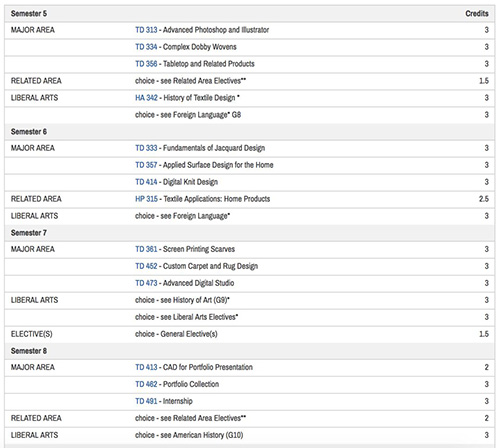 | Semester 5 | | Credits |
|---|---|---|
| MAJOR AREA | TD 313 - Advanced Photoshop and Illustrator | 3 |
| | TD 334 - Complex Dobby Wovens | 3 |
| | TD 356 - Tabletop and Related Products | 3 |
| RELATED AREA | choice - see Related Area Electives** | 1.5 |
| LIBERAL ARTS | HA 342 - History of Textile Design * | 3 |
| | choice - see Foreign Language* G8 | 3 |
| Semester 6 | | |
| MAJOR AREA | TD 333 - Fundamentals of Jacquard Design | 3 |
| | TD 357 - Applied Surface Design for the Home | 3 |
| | TD 414 - Digital Knit Design | 3 |
| RELATED AREA | HP 315 - Textile Applications: Home Products | 2.5 |
| LIBERAL ARTS | choice - see Foreign Language* | 3 |
| Semester 7 | | |
| MAJOR AREA | TD 361 - Screen Printing Scarves | 3 |
| | TD 452 - Custom Carpet and Rug Design | 3 |
| | TD 473 - Advanced Digital Studio | 3 |
| LIBERAL ARTS | choice - see History of Art (G9)* | 3 |
| | choice - see Liberal Arts Electives* | 3 |
| ELECTIVE(S) | choice - General Elective(s) | 1.5 |
| Semester 8 | | |
| MAJOR AREA | TD 413 - CAD for Portfolio Presentation | 2 |
| | TD 462 - Portfolio Collection | 3 |
| | TD 491 - Internship | 3 |
| RELATED AREA | choice - see Related Area Electives** | 2 |
| LIBERAL ARTS | choice - see American History (G10) | 3 |